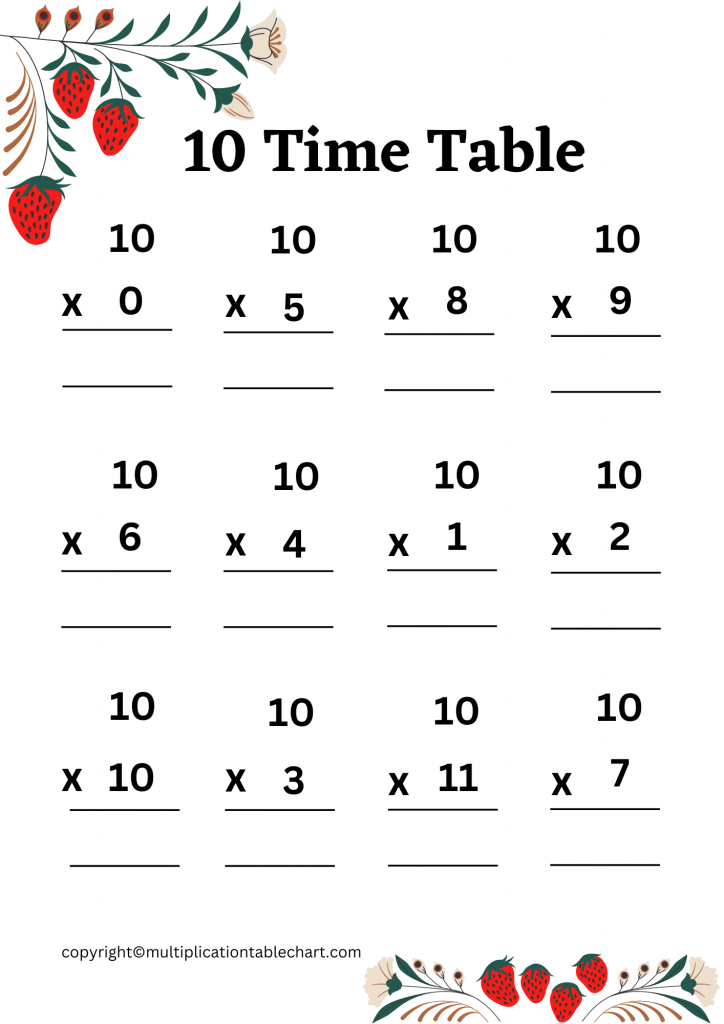 10 Time Table

10
x 0
____

10
x 5
____

10
x 8
____

10
x 9
____

10
x 6
____

10
x 4
____

10
x 1
____

10
x 2
____

10
x 10
____

10
x 3
____

10
x 11
____

10
x 7
____

copyright©multiplicationtablechart.com